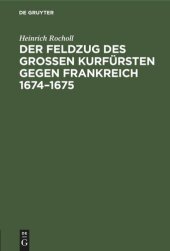 DE GRUYTER

Heinrich Rocholl

DER FELDZUG DES GROSSEN KURFÜRSTEN GEGEN FRANKREICH 1674–1675

DE G